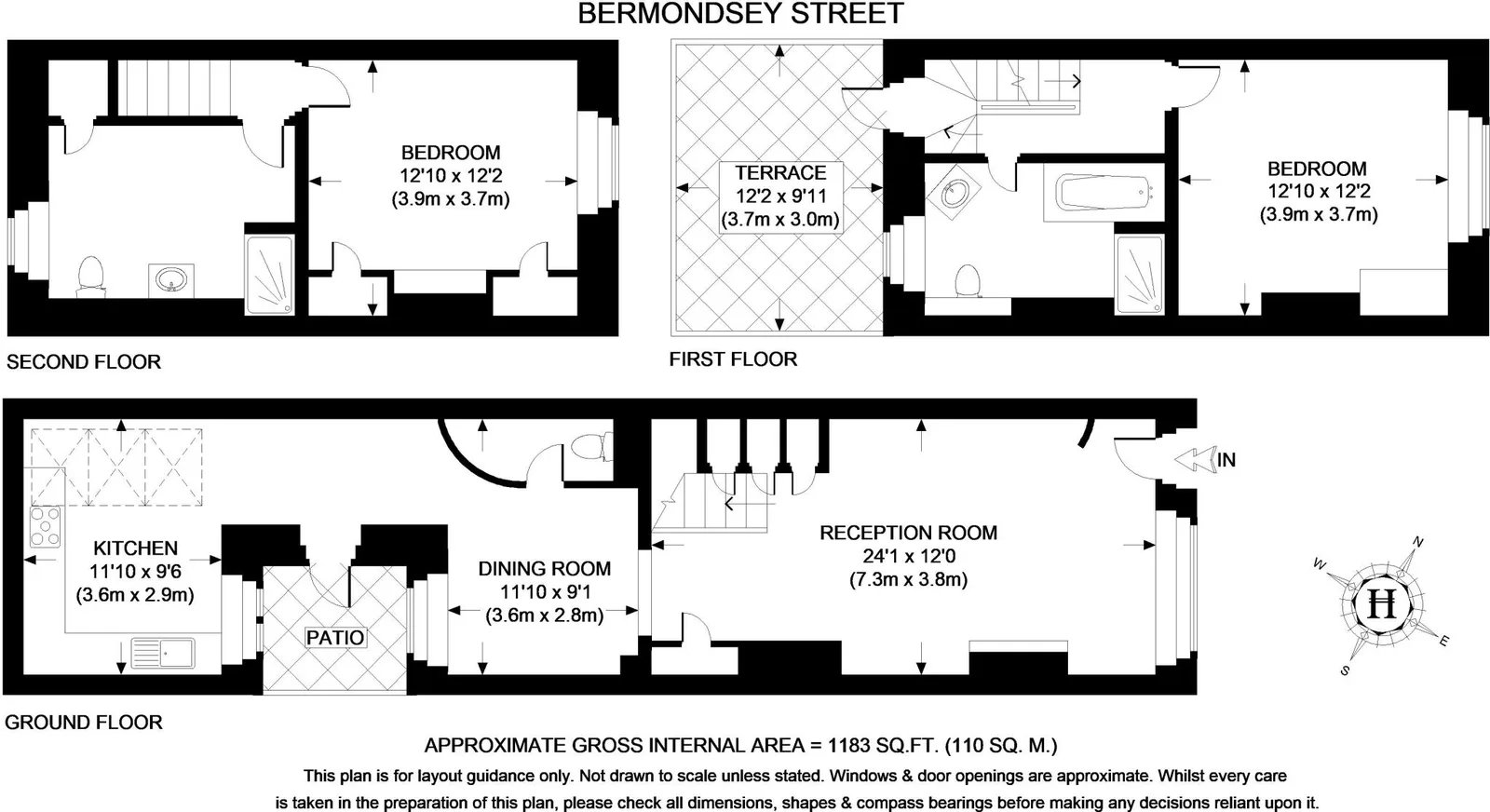 BERMONDSEY STREET

BEDROOM
12'10 x 12'2
(3.9m x 3.7m)

SECOND FLOOR

TERRACE
12'2 x 9'11
(3.7m x 3.0m)

BEDROOM
12'10 x 12'2
(3.9m x 3.7m)

FIRST FLOOR

KITCHEN
11'10 x 9'6
(3.6m x 2.9m)

PATIO

DINING ROOM
11'10 x 9'1
(3.6m x 2.8m)

RECEPTION ROOM
24'1 x 12'0
(7.3m x 3.8m)

IN

N
E
S
W
H

GROUND FLOOR

APPROXIMATE GROSS INTERNAL AREA = 1183 SQ.FT. (110 SQ. M.)

This plan is for layout guidance only. Not drawn to scale unless stated. Windows & door openings are approximate. Whilst every care is taken in the preparation of this plan, please check all dimensions, shapes & compass bearings before making any decisions reliant upon it.